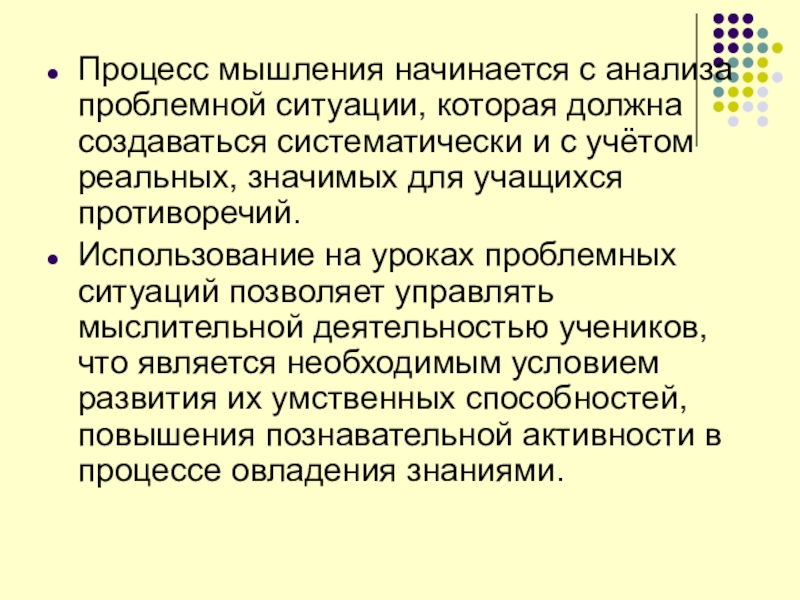 • Процесс мышления начинается с анализа проблемной ситуации, которая должна создаваться систематически и с учётом реальных, значимых для учащихся противоречий.

• Использование на уроках проблемных ситуаций позволяет управлять мыслительной деятельностью учеников, что является необходимым условием развития их умственных способностей, повышения познавательной активности в процессе овладения знаниями.